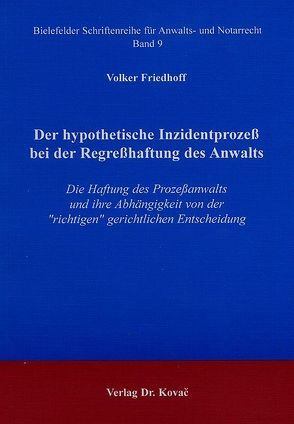 Bielefelder Schriftenreihe für Anwalts- und Notarrecht
Band 9

Volker Friedhoff

Der hypothetische Inzidentprozeß bei der Regreßhaftung des Anwalts

Die Haftung des Prozeßanwalts und ihre Abhängigkeit von der "richtigen" gerichtlichen Entscheidung

Verlag Dr. Kovač